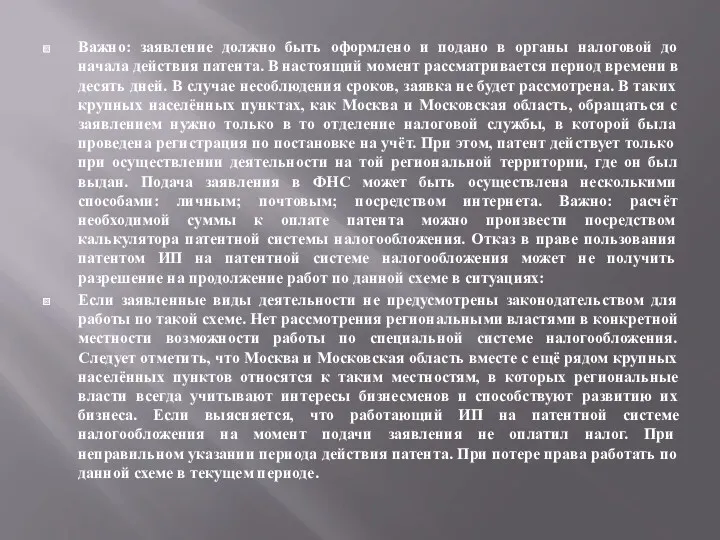 Важно: заявление должно быть оформлено и подано в органы налоговой до начала действия патента. В настоящий момент рассматривается период времени в десять дней. В случае несоблюдения сроков, заявка не будет рассмотрена. В таких крупных населённых пунктах, как Москва и Московская область, обращаться с заявлением нужно только в то отделение налоговой службы, в которой была проведена регистрация по постановке на учёт. При этом, патент действует только при осуществлении деятельности на той региональной территории, где он был выдан. Подача заявления в ФНС может быть осуществлена несколькими способами: личным; почтовым; посредством интернета. Важно: расчёт необходимой суммы к оплате патента можно произвести посредством калькулятора патентной системы налогообложения. Отказ в праве пользования патентом ИП на патентной системе налогообложения может не получить разрешение на продолжение работ по данной схеме в ситуациях:

Если заявленные виды деятельности не предусмотрены законодательством для работы по такой схеме. Нет рассмотрения региональными властями в конкретной местности возможности работы по специальной системе налогообложения. Следует отметить, что Москва и Московская область вместе с ещё рядом крупных населённых пунктов относятся к таким местностям, в которых региональные власти всегда учитывают интересы бизнесменов и способствуют развитию их бизнеса. Если выясняется, что работающий ИП на патентной системе налогообложения на момент подачи заявления не оплатил налог. При неправильном указании периода действия патента. При потере права работать по данной схеме в текущем периоде.